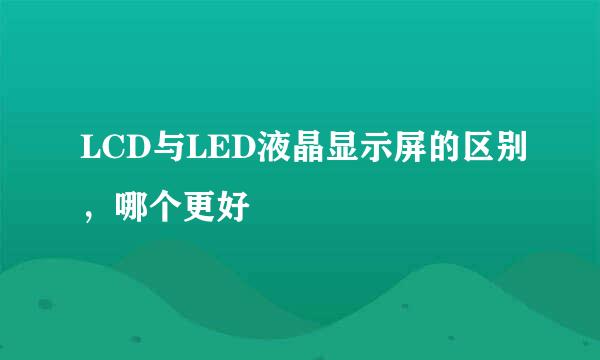 LCD与LED液晶显示屏的区别，哪个更好